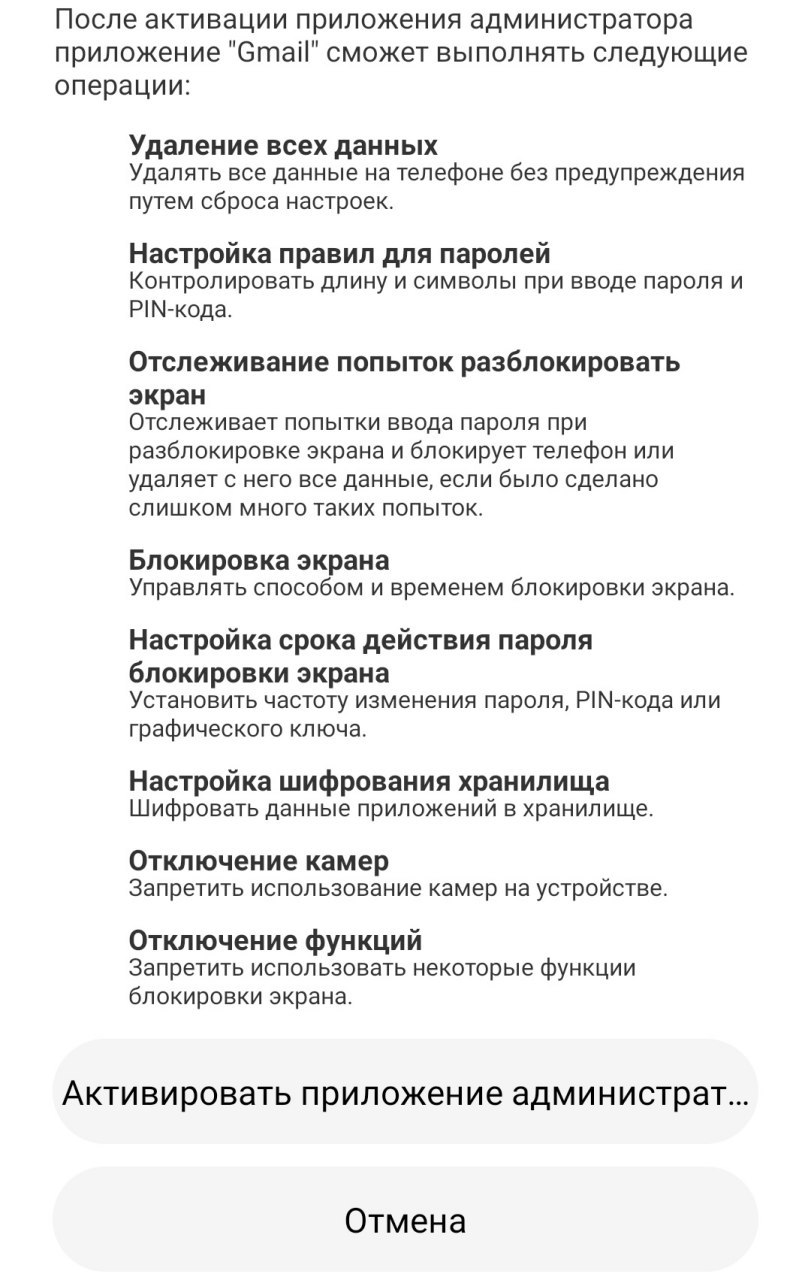 После активации приложения администратора приложение "Gmail" сможет выполнять следующие операции:

Удаление всех данных
Удалять все данные на телефоне без предупреждения путем сброса настроек.

Настройка правил для паролей
Контролировать длину и символы при вводе пароля и PIN-кода.

Отслеживание попыток разблокировать экран
Отслеживает попытки ввода пароля при разблокировке экрана и блокирует телефон или удаляет с него все данные, если было сделано слишком много таких попыток.

Блокировка экрана
Управлять способом и временем блокировки экрана.

Настройка срока действия пароля блокировки экрана
Установить частоту изменения пароля, PIN-кода или графического ключа.

Настройка шифрования хранилища
Шифровать данные приложений в хранилище.

Отключение камер
Запретить использование камер на устройстве.

Отключение функций
Запретить использовать некоторые функции блокировки экрана.

Активировать приложение администрат...

Отмена